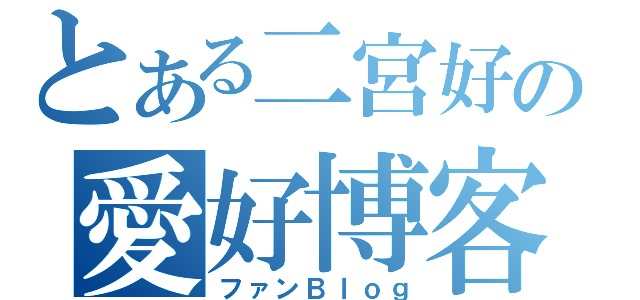 とある二宮好の
愛好博客
ファンBlog